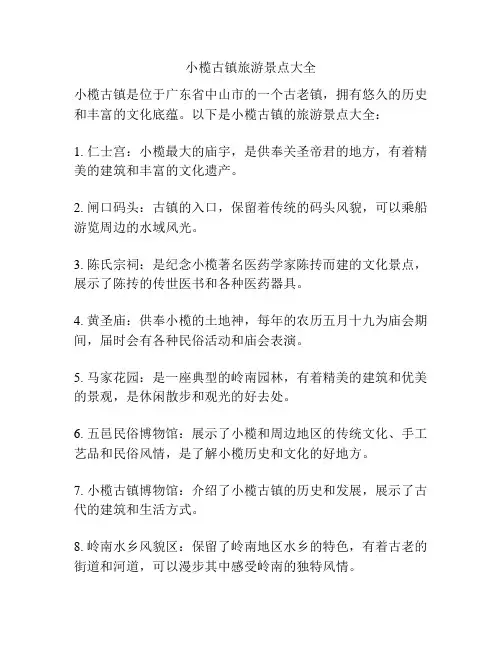 小榄古镇旅游景点大全

小榄古镇是位于广东省中山市的一个古老镇，拥有悠久的历史和丰富的文化底蕴。以下是小榄古镇的旅游景点大全：

1. 仁士宫：小榄最大的庙宇，是供奉关圣帝君的地方，有着精美的建筑和丰富的文化遗产。

2. 闸口码头：古镇的入口，保留着传统的码头风貌，可以乘船游览周边的水域风光。

3. 陈氏宗祠：是纪念小榄著名医药学家陈抟而建的文化景点，展示了陈抟的传世医书和各种医药器具。

4. 黄圣庙：供奉小榄的土地神，每年的农历五月十九为庙会期间，届时会有各种民俗活动和庙会表演。

5. 马家花园：是一座典型的岭南园林，有着精美的建筑和优美的景观，是休闲散步和观光的好去处。

6. 五邑民俗博物馆：展示了小榄和周边地区的传统文化、手工艺品和民俗风情，是了解小榄历史和文化的好地方。

7. 小榄古镇博物馆：介绍了小榄古镇的历史和发展，展示了古代的建筑和生活方式。

8. 岭南水乡风貌区：保留了岭南地区水乡的特色，有着古老的街道和河道，可以漫步其中感受岭南的独特风情。